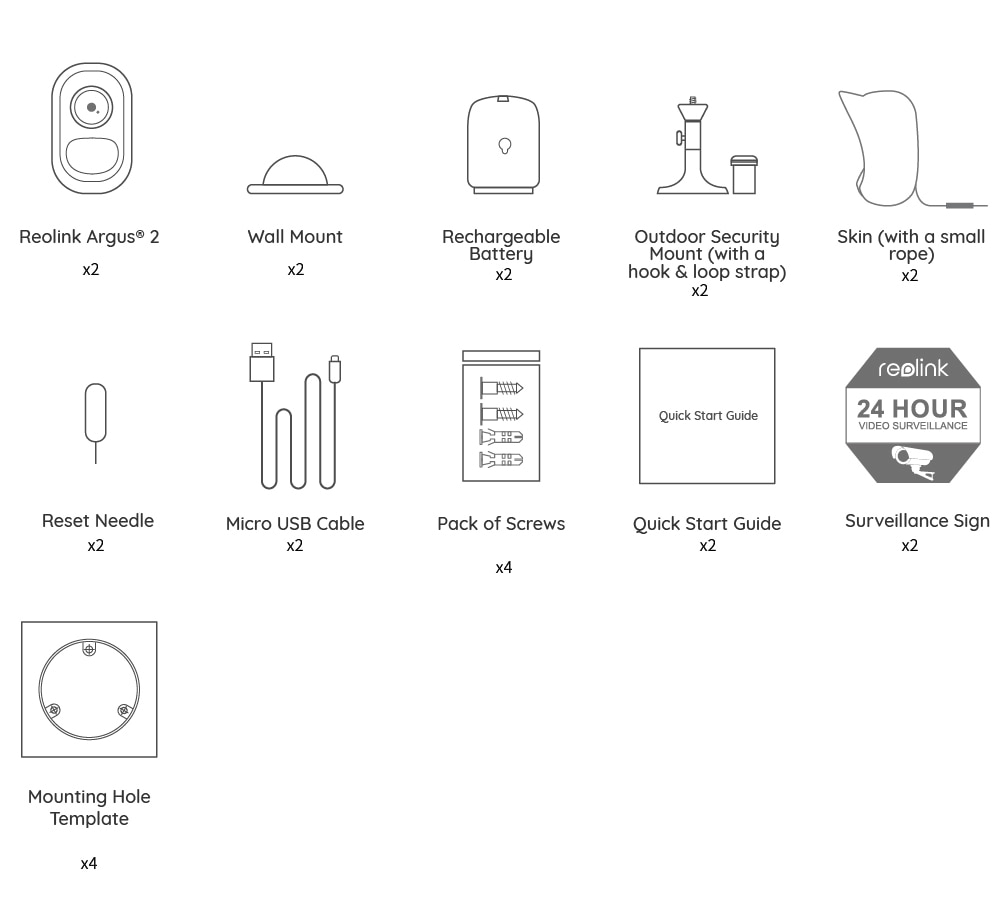 Reolink Argus® 2
x2

Wall Mount
x2

Rechargeable Battery
x2

Outdoor Security Mount (with a hook & loop strap)
x2

Skin (with a small rope)
x2

Reset Needle
x2

Micro USB Cable
x2

Pack of Screws
x4

Quick Start Guide

Quick Start Guide
x2

reolink
24 HOUR
VIDEO SURVEILLANCE

Surveillance Sign
x2

Mounting Hole Template
x4